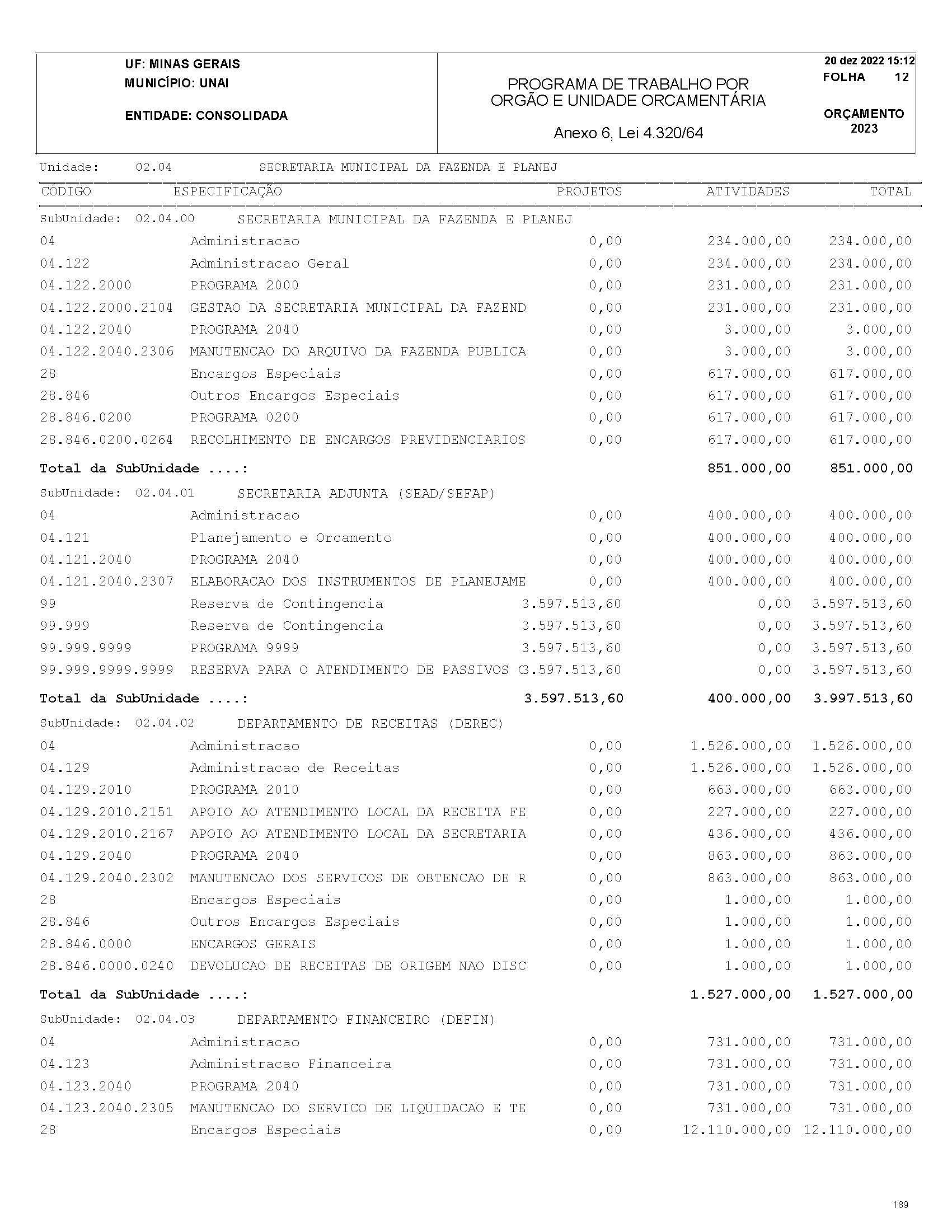 UF: MINAS GERAIS
MUNICÍPIO: UNAI

ENTIDADE: CONSOLIDADA

PROGRAMA DE TRABALHO POR ORGÃO E UNIDADE ORCAMENTÁRIA

Anexo 6, Lei 4.320/64

20 dez 2022 15:12
FOLHA 12

ORÇAMENTO 2023

Unidade: 02.04 SECRETARIA MUNICIPAL DA FAZENDA E PLANEJ

| CÓDIGO | ESPECIFICAÇÃO | PROJETOS | ATIVIDADES | TOTAL |
|---|---|---|---|---|
| SubUnidade: 02.04.00 | SECRETARIA MUNICIPAL DA FAZENDA E PLANEJ | | | |
| 04 | Administracao | 0,00 | 234.000,00 | 234.000,00 |
| 04.122 | Administracao Geral | 0,00 | 234.000,00 | 234.000,00 |
| 04.122.2000 | PROGRAMA 2000 | 0,00 | 231.000,00 | 231.000,00 |
| 04.122.2000.2104 | GESTAO DA SECRETARIA MUNICIPAL DA FAZEND | 0,00 | 231.000,00 | 231.000,00 |
| 04.122.2040 | PROGRAMA 2040 | 0,00 | 3.000,00 | 3.000,00 |
| 04.122.2040.2306 | MANUTENCAO DO ARQUIVO DA FAZENDA PUBLICA | 0,00 | 3.000,00 | 3.000,00 |
| 28 | Encargos Especiais | 0,00 | 617.000,00 | 617.000,00 |
| 28.846 | Outros Encargos Especiais | 0,00 | 617.000,00 | 617.000,00 |
| 28.846.0200 | PROGRAMA 0200 | 0,00 | 617.000,00 | 617.000,00 |
| 28.846.0200.0264 | RECOLHIMENTO DE ENCARGOS PREVIDENCIARIOS | 0,00 | 617.000,00 | 617.000,00 |
| Total da SubUnidade ....: | | | 851.000,00 | 851.000,00 |
| SubUnidade: 02.04.01 | SECRETARIA ADJUNTA (SEAD/SEFAP) | | | |
| 04 | Administracao | 0,00 | 400.000,00 | 400.000,00 |
| 04.121 | Planejamento e Orcamento | 0,00 | 400.000,00 | 400.000,00 |
| 04.121.2040 | PROGRAMA 2040 | 0,00 | 400.000,00 | 400.000,00 |
| 04.121.2040.2307 | ELABORACAO DOS INSTRUMENTOS DE PLANEJAME | 0,00 | 400.000,00 | 400.000,00 |
| 99 | Reserva de Contingencia | 3.597.513,60 | 0,00 | 3.597.513,60 |
| 99.999 | Reserva de Contingencia | 3.597.513,60 | 0,00 | 3.597.513,60 |
| 99.999.9999 | PROGRAMA 9999 | 3.597.513,60 | 0,00 | 3.597.513,60 |
| 99.999.9999.9999 | RESERVA PARA O ATENDIMENTO DE PASSIVOS C | 3.597.513,60 | 0,00 | 3.597.513,60 |
| Total da SubUnidade ....: | | 3.597.513,60 | 400.000,00 | 3.997.513,60 |
| SubUnidade: 02.04.02 | DEPARTAMENTO DE RECEITAS (DEREC) | | | |
| 04 | Administracao | 0,00 | 1.526.000,00 | 1.526.000,00 |
| 04.129 | Administracao de Receitas | 0,00 | 1.526.000,00 | 1.526.000,00 |
| 04.129.2010 | PROGRAMA 2010 | 0,00 | 663.000,00 | 663.000,00 |
| 04.129.2010.2151 | APOIO AO ATENDIMENTO LOCAL DA RECEITA FE | 0,00 | 227.000,00 | 227.000,00 |
| 04.129.2010.2167 | APOIO AO ATENDIMENTO LOCAL DA SECRETARIA | 0,00 | 436.000,00 | 436.000,00 |
| 04.129.2040 | PROGRAMA 2040 | 0,00 | 863.000,00 | 863.000,00 |
| 04.129.2040.2302 | MANUTENCAO DOS SERVICOS DE OBTENCAO DE R | 0,00 | 863.000,00 | 863.000,00 |
| 28 | Encargos Especiais | 0,00 | 1.000,00 | 1.000,00 |
| 28.846 | Outros Encargos Especiais | 0,00 | 1.000,00 | 1.000,00 |
| 28.846.0000 | ENCARGOS GERAIS | 0,00 | 1.000,00 | 1.000,00 |
| 28.846.0000.0240 | DEVOLUCAO DE RECEITAS DE ORIGEM NAO DISC | 0,00 | 1.000,00 | 1.000,00 |
| Total da SubUnidade ....: | | | 1.527.000,00 | 1.527.000,00 |
| SubUnidade: 02.04.03 | DEPARTAMENTO FINANCEIRO (DEFIN) | | | |
| 04 | Administracao | 0,00 | 731.000,00 | 731.000,00 |
| 04.123 | Administracao Financeira | 0,00 | 731.000,00 | 731.000,00 |
| 04.123.2040 | PROGRAMA 2040 | 0,00 | 731.000,00 | 731.000,00 |
| 04.123.2040.2305 | MANUTENCAO DO SERVICO DE LIQUIDACAO E TE | 0,00 | 731.000,00 | 731.000,00 |
| 28 | Encargos Especiais | 0,00 | 12.110.000,00 | 12.110.000,00 |

189